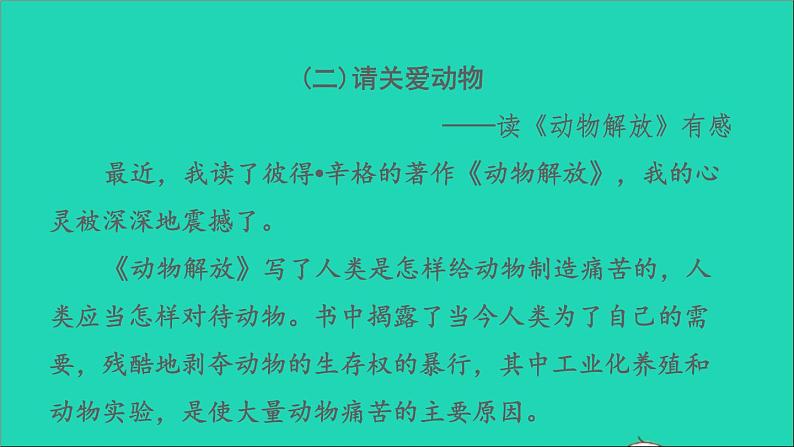 (二)请关爱动物

——读《动物解放》有感

最近，我读了彼得•辛格的著作《动物解放》，我的心灵被深深地震撼了。

《动物解放》写了人类是怎样给动物制造痛苦的，人类应当怎样对待动物。书中揭露了当今人类为了自己的需要，残酷地剥夺动物的生存权的暴行，其中工业化养殖和动物实验，是使大量动物痛苦的主要原因。